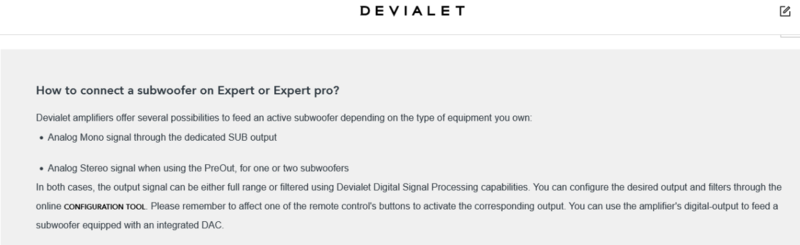 DEVIALET

How to connect a subwoofer on Expert or Expert pro?

Devialet amplifiers offer several possibilities to feed an active subwoofer depending on the type of equipment you own:

• Analog Mono signal through the dedicated SUB output

• Analog Stereo signal when using the PreOut, for one or two subwoofers

In both cases, the output signal can be either full range or filtered using Devialet Digital Signal Processing capabilities. You can configure the desired output and filters through the online CONFIGURATION TOOL. Please remember to affect one of the remote control's buttons to activate the corresponding output. You can use the amplifier's digital-output to feed a subwoofer equipped with an integrated DAC.